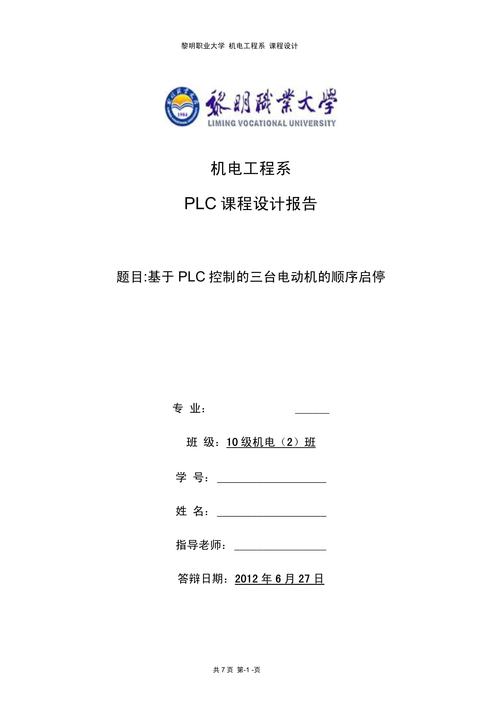 黎明职业大学 机电工程系 课程设计

黎明職業大學
LIMING VOCATIONAL UNIVERSITY

机电工程系

PLC 课程设计报告

题目:基于 PLC 控制的三台电动机的顺序启停

专 业：

班 级：10 级机电（2）班

学 号：

姓 名：

指导老师：

答辩日期：2012 年 6 月 27 日

共 7 页 第-1 -页